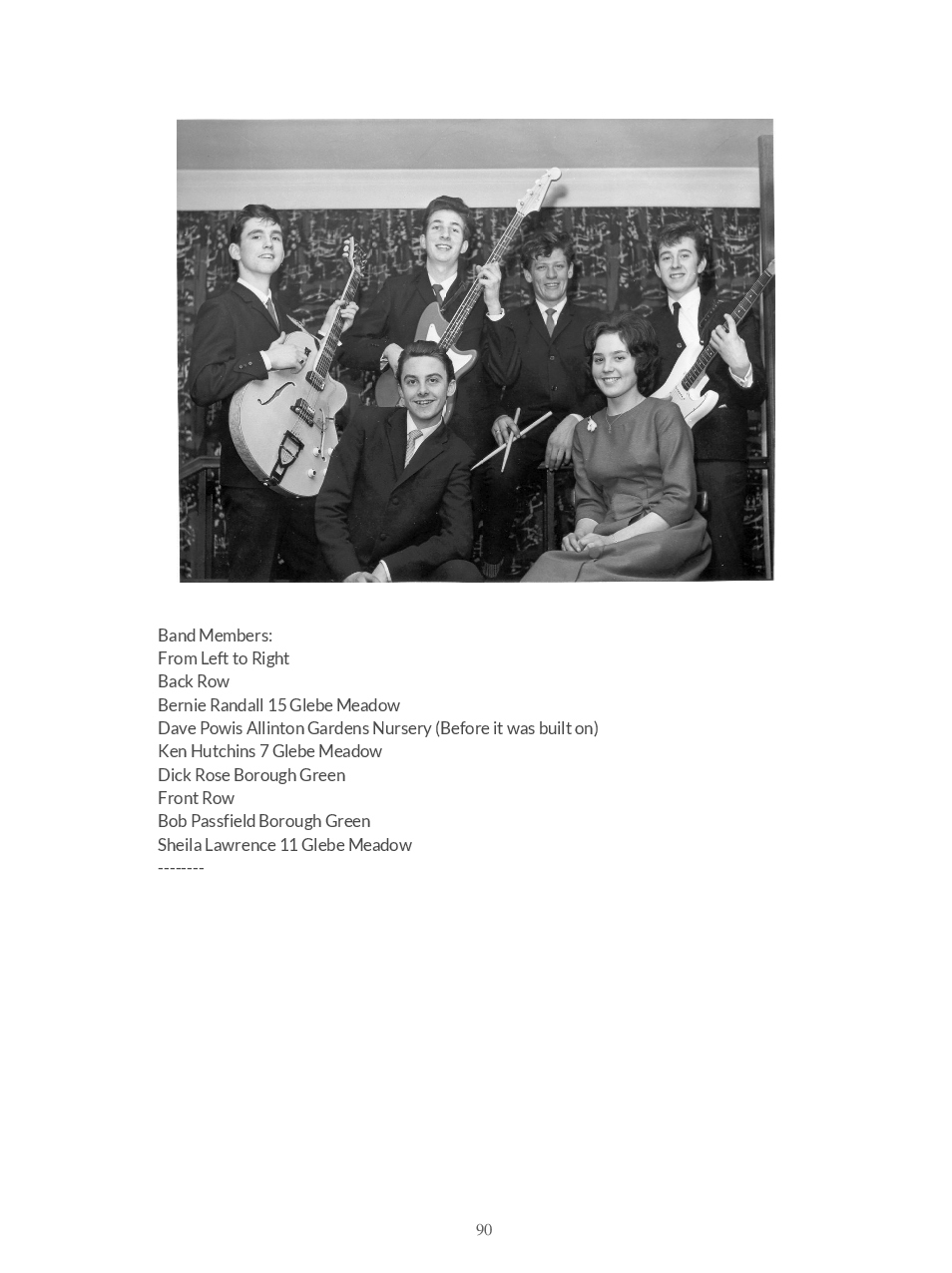 Band Members:
From Left to Right
Back Row
Bernie Randall 15 Glebe Meadow
Dave Powis Allinton Gardens Nursery (Before it was built on)
Ken Hutchins 7 Glebe Meadow
Dick Rose Borough Green
Front Row
Bob Passfield Borough Green
Sheila Lawrence 11 Glebe Meadow
--------

90